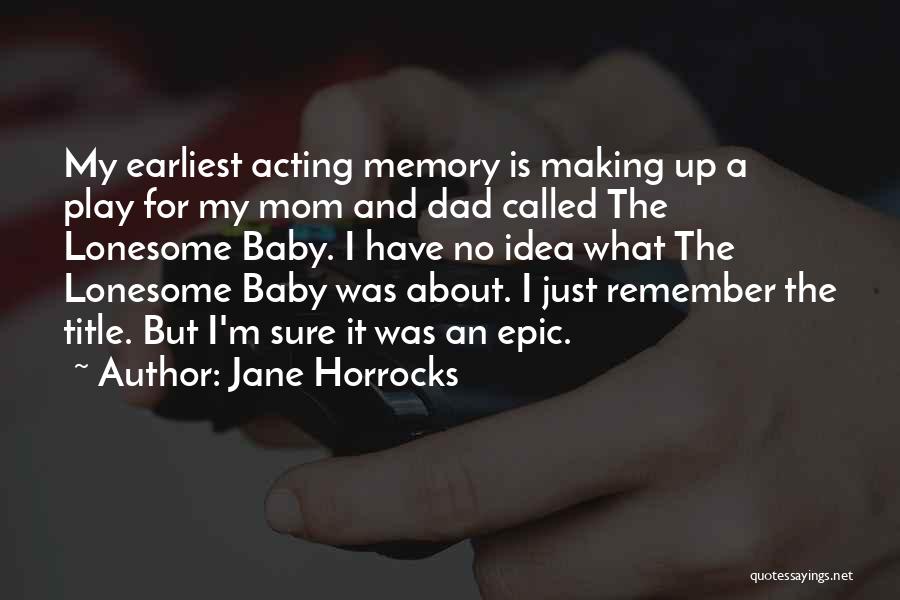 My earliest acting memory is making up a play for my mom and dad called The Lonesome Baby. I have no idea what The Lonesome Baby was about. I just remember the title. But I'm sure it was an epic.

~ Author: Jane Horrocks

quotessayings.net